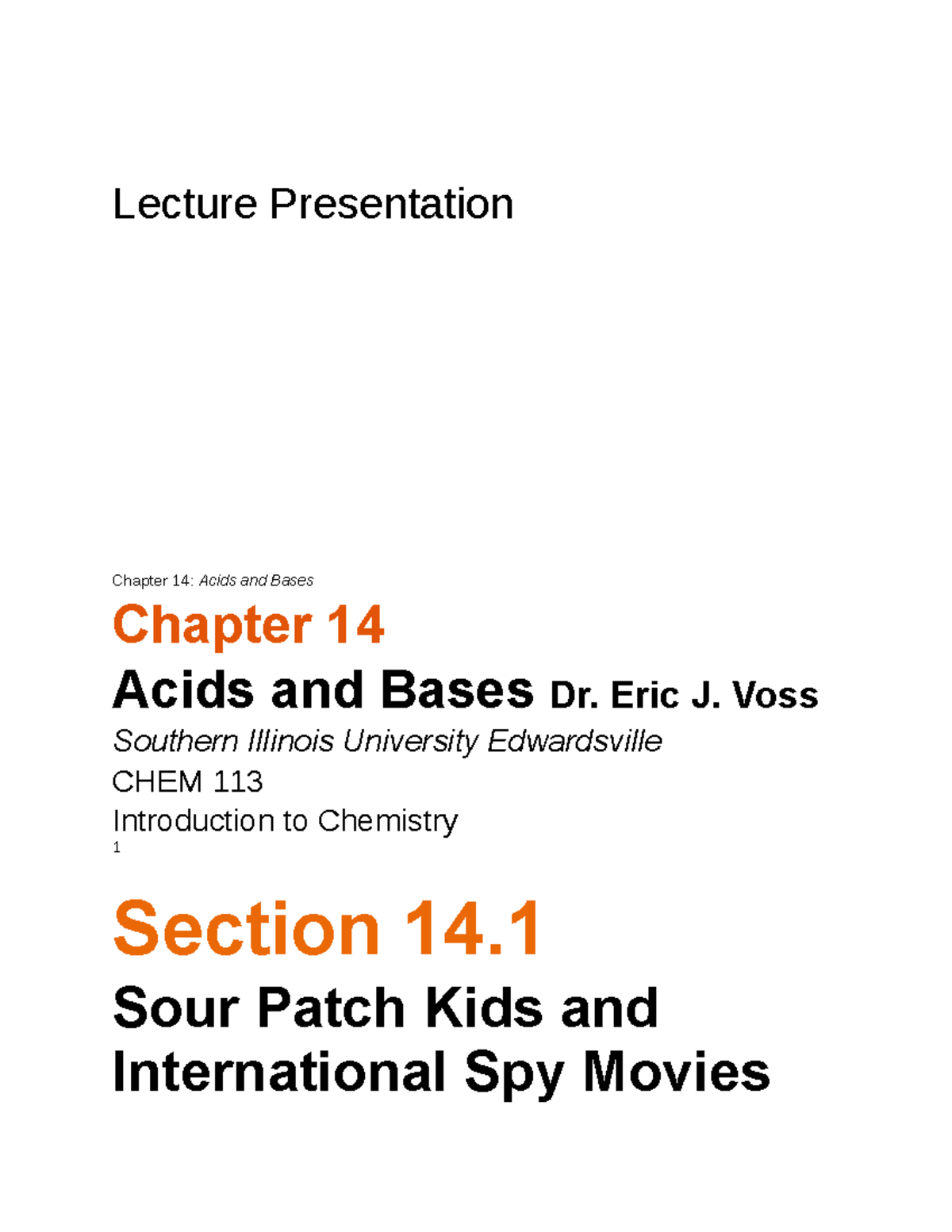 Lecture Presentation

Chapter 14: Acids and Bases

Chapter 14

Acids and Bases Dr. Eric J. Voss

Southern Illinois University Edwardsville

CHEM 113

Introduction to Chemistry

1

Section 14.1

Sour Patch Kids and International Spy Movies